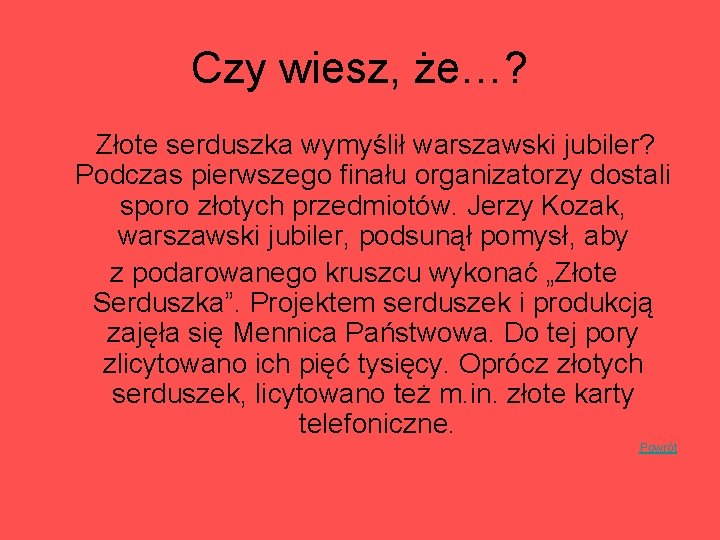 Czy wiesz, że…?

Złote serduszka wymyślił warszawski jubiler? Podczas pierwszego finału organizatorzy dostali sporo złotych przedmiotów. Jerzy Kozak, warszawski jubiler, podsunął pomysł, aby z podarowanego kruszcu wykonać „Złote Serduszka”. Projektem serduszek i produkcją zajęła się Mennica Państwowa. Do tej pory zlicytowano ich pięć tysięcy. Oprócz złotych serduszek, licytowano też m.in. złote karty telefoniczne.

Powrót